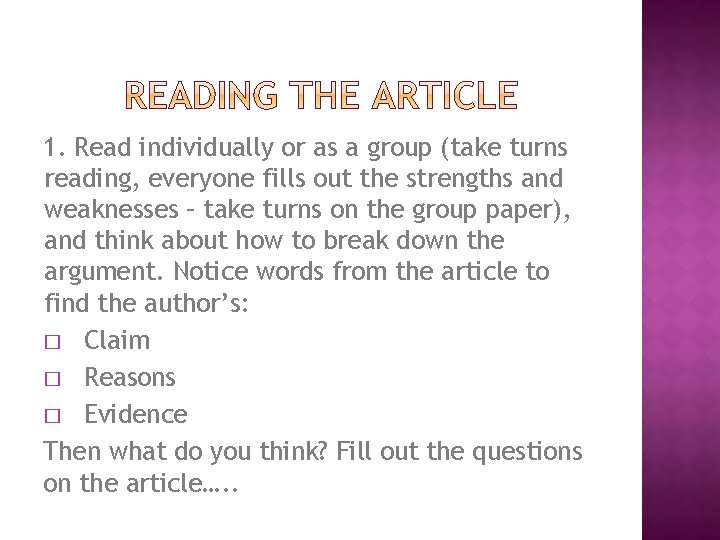 READING THE ARTICLE

1. Read individually or as a group (take turns reading, everyone fills out the strengths and weaknesses – take turns on the group paper), and think about how to break down the argument. Notice words from the article to find the author’s:

□ Claim
□ Reasons
□ Evidence

Then what do you think? Fill out the questions on the article…..